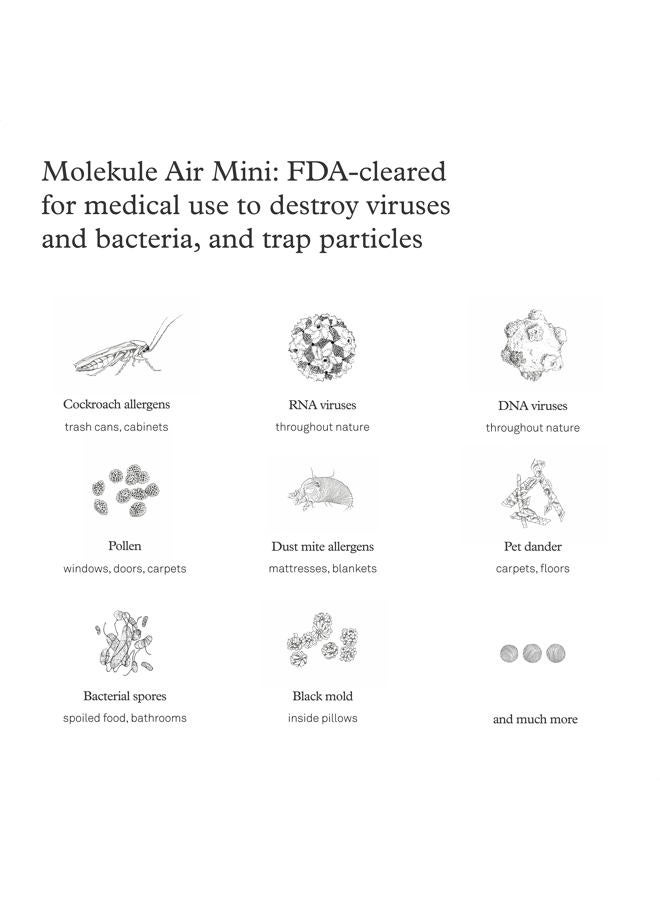 Molekule Air Mini: FDA-cleared for medical use to destroy viruses and bacteria, and trap particles

Cockroach allergens
trash cans, cabinets

RNA viruses
throughout nature

DNA viruses
throughout nature

Pollen
windows, doors, carpets

Dust mite allergens
mattresses, blankets

Pet dander
carpets, floors

Bacterial spores
spoiled food, bathrooms

Black mold
inside pillows

and much more